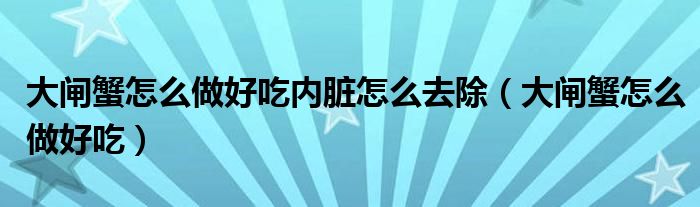 大闸蟹怎么做好吃内脏怎么去除（大闸蟹怎么做好吃）